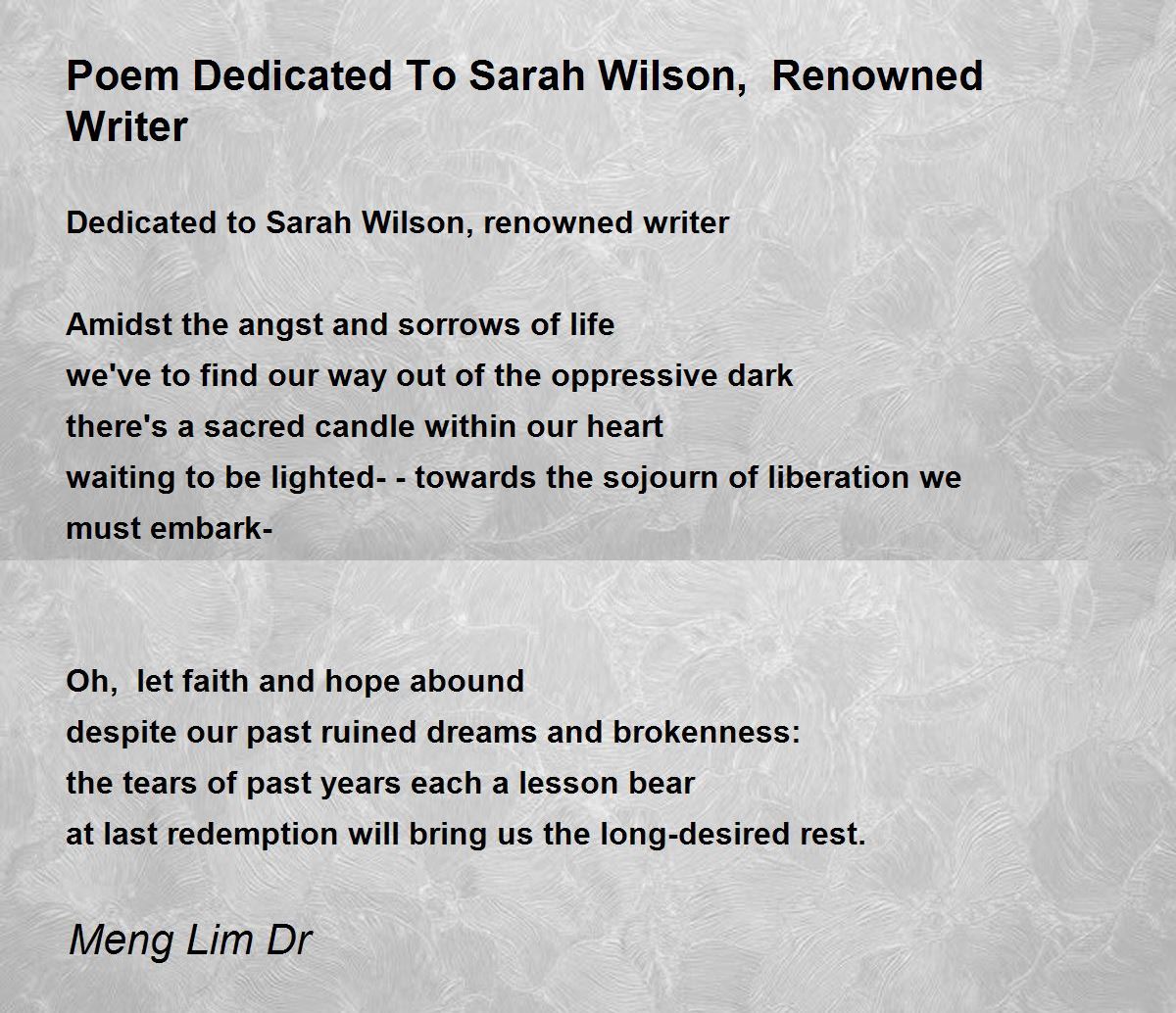 Poem Dedicated To Sarah Wilson, Renowned Writer

Dedicated to Sarah Wilson, renowned writer

Amidst the angst and sorrows of life
we've to find our way out of the oppressive dark
there's a sacred candle within our heart
waiting to be lighted- - towards the sojourn of liberation we must embark-

Oh, let faith and hope abound
despite our past ruined dreams and brokenness:
the tears of past years each a lesson bear
at last redemption will bring us the long-desired rest.

Meng Lim Dr